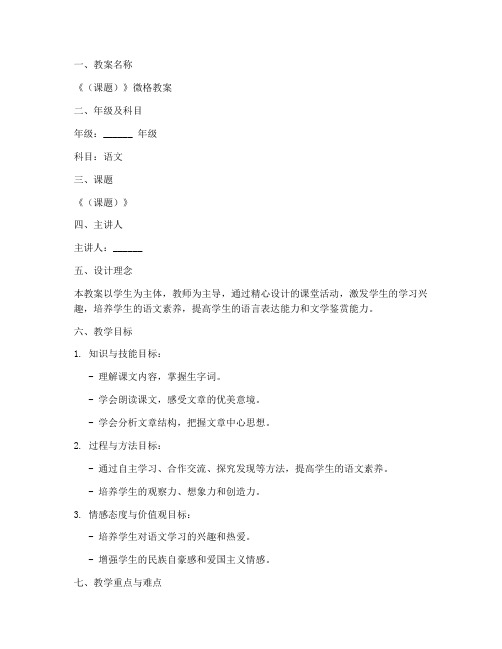 一、教案名称

《（课题）》微格教案

二、年级及科目

年级：______ 年级

科目：语文

三、课题

《（课题）》

四、主讲人

主讲人：______

五、设计理念

本教案以学生为主体，教师为主导，通过精心设计的课堂活动，激发学生的学习兴趣，培养学生的语文素养，提高学生的语言表达能力和文学鉴赏能力。

六、教学目标

1. 知识与技能目标：

- 理解课文内容，掌握生字词。

- 学会朗读课文，感受文章的优美意境。

- 学会分析文章结构，把握文章中心思想。

2. 过程与方法目标：

- 通过自主学习、合作交流、探究发现等方法，提高学生的语文素养。

- 培养学生的观察力、想象力和创造力。

3. 情感态度与价值观目标：

- 培养学生对语文学习的兴趣和热爱。

- 增强学生的民族自豪感和爱国主义情感。

七、教学重点与难点